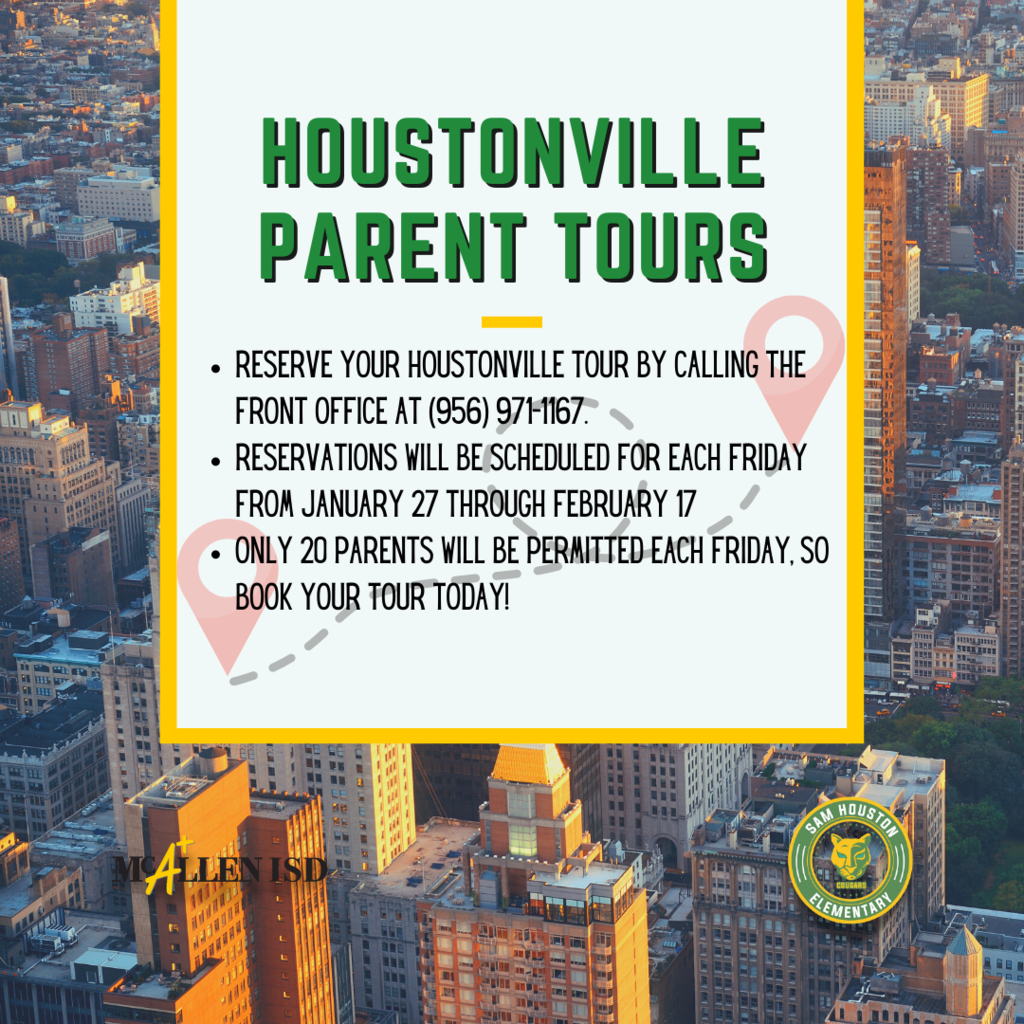 HOUSTONVILLE PARENT TOURS

• RESERVE YOUR HOUSTONVILLE TOUR BY CALLING THE FRONT OFFICE AT (956) 971-1167.
• RESERVATIONS WILL BE SCHEDULED FOR EACH FRIDAY FROM JANUARY 27 THROUGH FEBRUARY 17
• ONLY 20 PARENTS WILL BE PERMITTED EACH FRIDAY, SO BOOK YOUR TOUR TODAY!

McALLEN ISD

SAM HOUSTON
COUGARS
ELEMENTARY